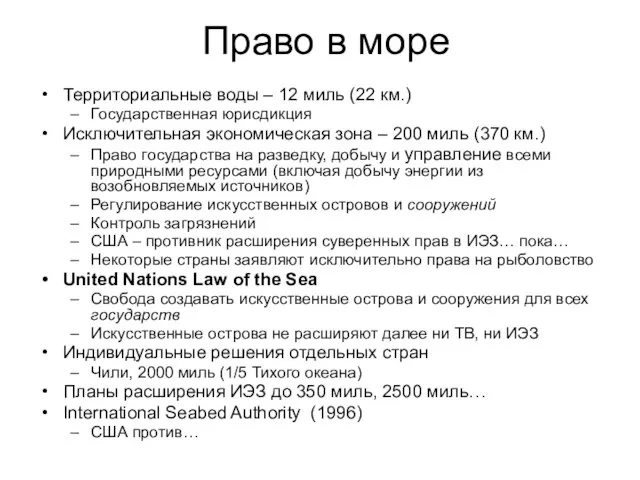 Право в море

• Территориальные воды – 12 миль (22 км.)
  – Государственная юрисдикция
• Исключительная экономическая зона – 200 миль (370 км.)
  – Право государства на разведку, добычу и управление всеми природными ресурсами (включая добычу энергии из возобновляемых источников)
  – Регулирование искусственных островов и сооружений
  – Контроль загрязнений
  – США – противник расширения суверенных прав в ИЭЗ… пока…
  – Некоторые страны заявляют исключительно права на рыболовство
• United Nations Law of the Sea
  – Свобода создавать искусственные острова и сооружения для всех государств
  – Искусственные острова не расширяют далее ни ТВ, ни ИЭЗ
• Индивидуальные решения отдельных стран
  – Чили, 2000 миль (1/5 Тихого океана)
• Планы расширения ИЭЗ до 350 миль, 2500 миль…
• International Seabed Authority (1996)
  – США против…